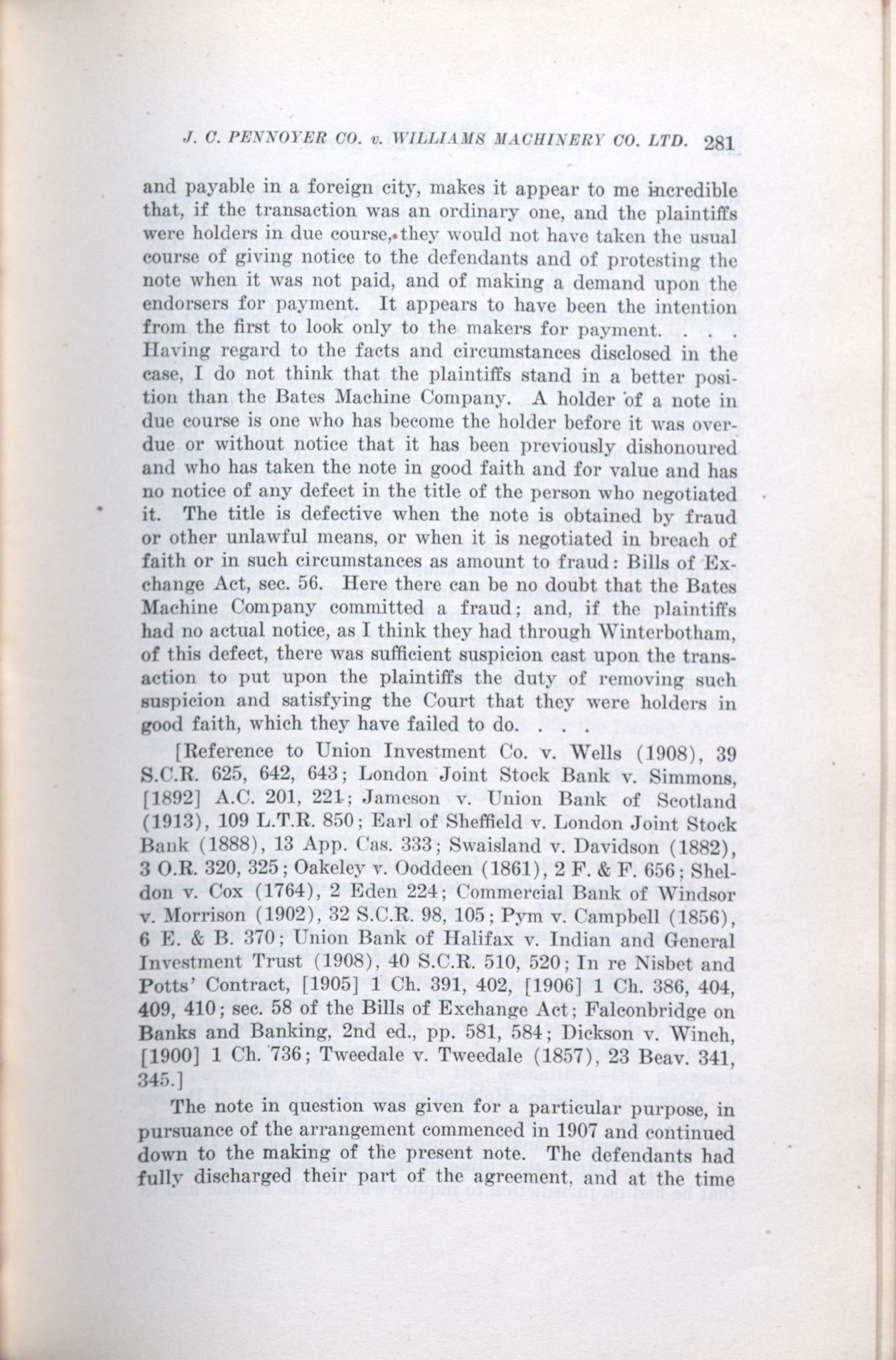 J. C. PENNOYER CO. v. WILLIAMS MACHINERY CO. LTD. 281

and payable in a foreign city, makes it appear to me incredible that, if the transaction was an ordinary one, and the plaintiffs were holders in due course, they would not have taken the usual course of giving notice to the defendants and of protesting the note when it was not paid, and of making a demand upon the endorsers for payment. It appears to have been the intention from the first to look only to the makers for payment. . . . Having regard to the facts and circumstances disclosed in the case, I do not think that the plaintiffs stand in a better position than the Bates Machine Company. A holder of a note in due course is one who has become the holder before it was overdue or without notice that it has been previously dishonoured and who has taken the note in good faith and for value and has no notice of any defect in the title of the person who negotiated it. The title is defective when the note is obtained by fraud or other unlawful means, or when it is negotiated in breach of faith or in such circumstances as amount to fraud: Bills of Exchange Act, sec. 56. Here there can be no doubt that the Bates Machine Company committed a fraud; and, if the plaintiffs had no actual notice, as I think they had through Winterbotham, of this defect, there was sufficient suspicion cast upon the transaction to put upon the plaintiffs the duty of removing such suspicion and satisfying the Court that they were holders in good faith, which they have failed to do. . . .

[Reference to Union Investment Co. v. Wells (1908), 39 S.C.R. 625, 642, 643; London Joint Stock Bank v. Simmons, [1892] A.C. 201, 221; Jameson v. Union Bank of Scotland (1913), 109 L.T.R. 850; Earl of Sheffield v. London Joint Stock Bank (1888), 13 App. Cas. 333; Swaisland v. Davidson (1882), 3 O.R. 320, 325; Oakeley v. Ooddeen (1861), 2 F. & F. 656; Sheldon v. Cox (1764), 2 Eden 224; Commercial Bank of Windsor v. Morrison (1902), 32 S.C.R. 98, 105; Pym v. Campbell (1856), 6 E. & B. 370; Union Bank of Halifax v. Indian and General Investment Trust (1908), 40 S.C.R. 510, 520; In re Nisbet and Potts' Contract, [1905] 1 Ch. 391, 402, [1906] 1 Ch. 386, 404, 409, 410; sec. 58 of the Bills of Exchange Act; Falconbridge on Banks and Banking, 2nd ed., pp. 581, 584; Dickson v. Winch, [1900] 1 Ch. 736; Tweedale v. Tweedale (1857), 23 Beav. 341, 345.]

The note in question was given for a particular purpose, in pursuance of the arrangement commenced in 1907 and continued down to the making of the present note. The defendants had fully discharged their part of the agreement, and at the time